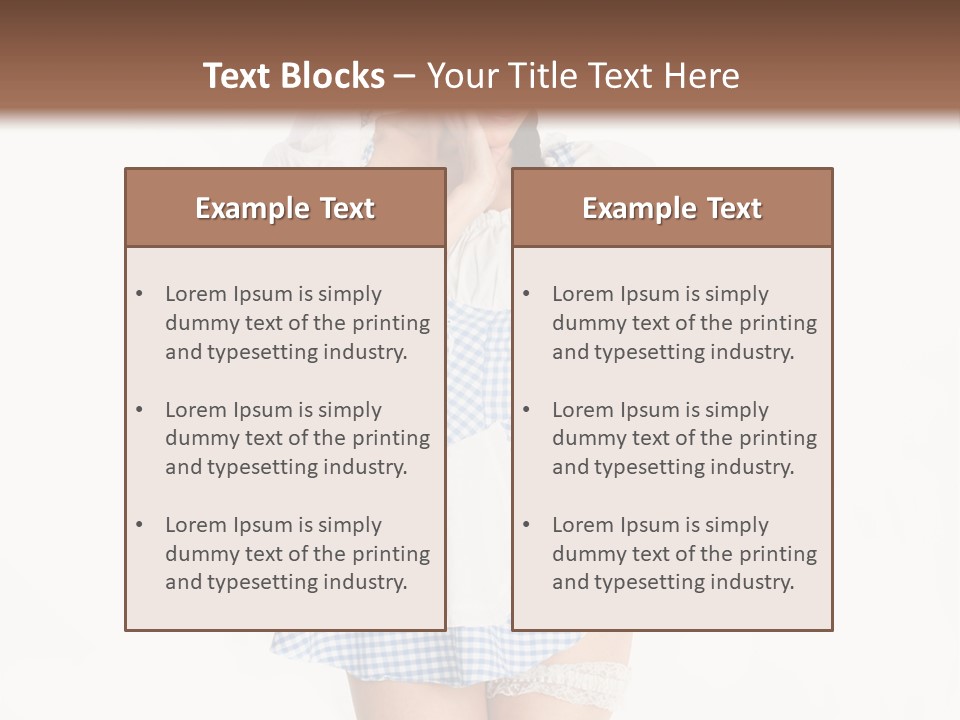 Text Blocks – Your Title Text Here

Example Text

• Lorem Ipsum is simply dummy text of the printing and typesetting industry.

• Lorem Ipsum is simply dummy text of the printing and typesetting industry.

• Lorem Ipsum is simply dummy text of the printing and typesetting industry.

Example Text

• Lorem Ipsum is simply dummy text of the printing and typesetting industry.

• Lorem Ipsum is simply dummy text of the printing and typesetting industry.

• Lorem Ipsum is simply dummy text of the printing and typesetting industry.